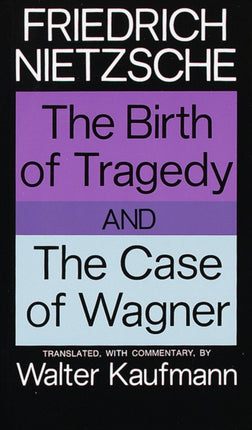 FRIEDRICH NIETZSCHE

The Birth of Tragedy

AND

The Case of Wagner

TRANSLATED, WITH COMMENTARY, BY

Walter Kaufmann